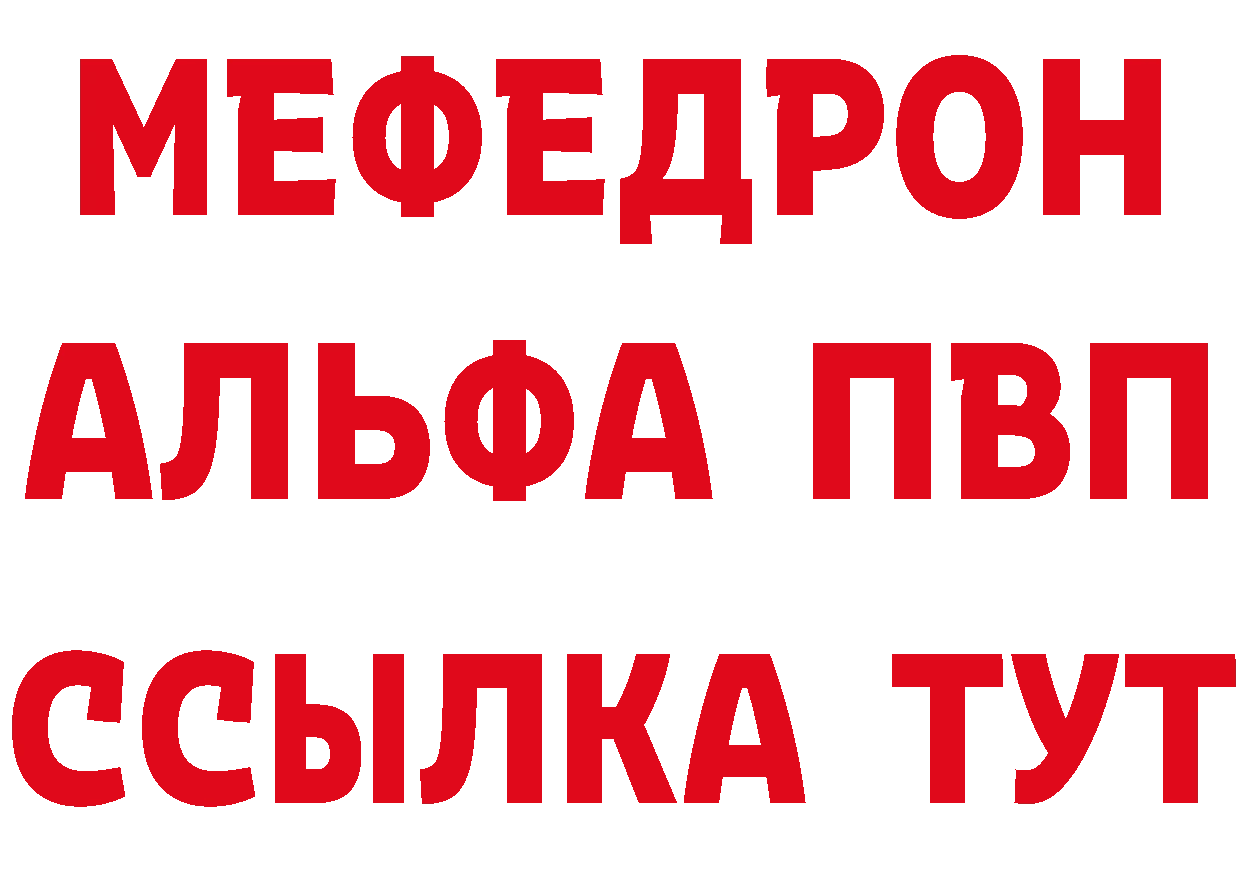 МЕФЕДРОН
АЛЬФА ПВП
ССЫЛКА ТУТ